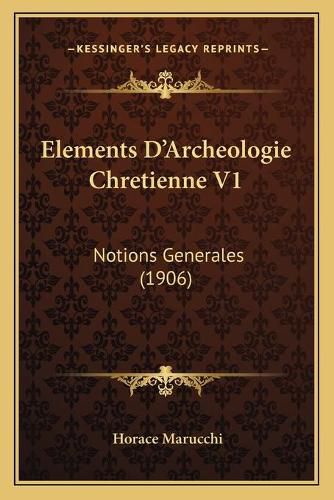 —KESSINGER'S LEGACY REPRINTS—

Elements D'Archeologie Chretienne V1

Notions Generales (1906)

Horace Marucchi